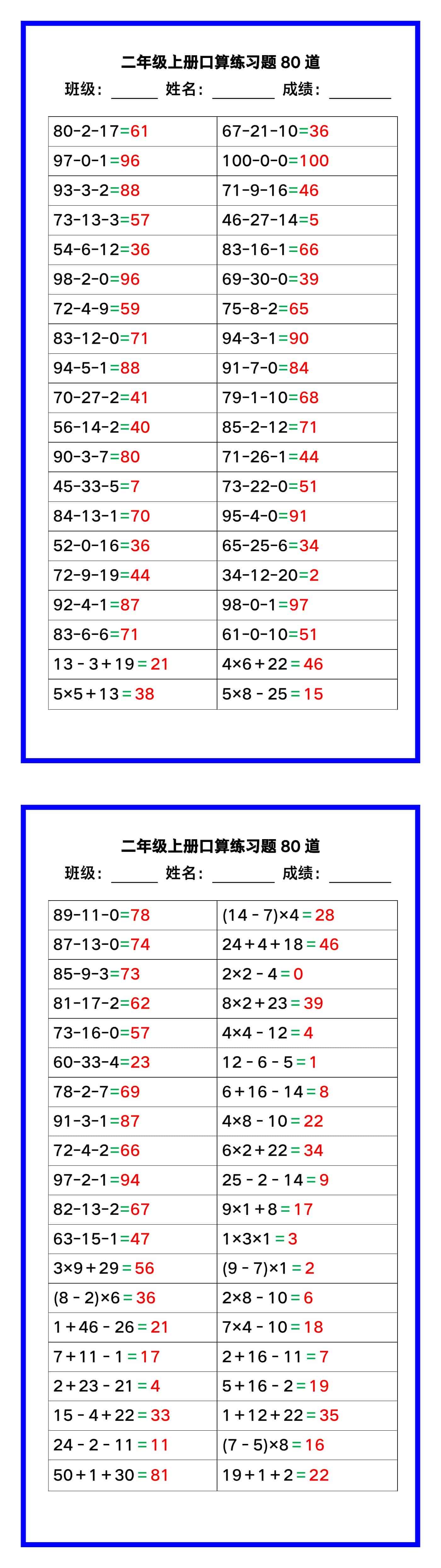 二年级上册口算练习题 80 道

班级：______ 姓名：________ 成绩：________

| | |
|---|---|
| 80-2-17=61 | 67-21-10=36 |
| 97-0-1=96 | 100-0-0=100 |
| 93-3-2=88 | 71-9-16=46 |
| 73-13-3=57 | 46-27-14=5 |
| 54-6-12=36 | 83-16-1=66 |
| 98-2-0=96 | 69-30-0=39 |
| 72-4-9=59 | 75-8-2=65 |
| 83-12-0=71 | 94-3-1=90 |
| 94-5-1=88 | 91-7-0=84 |
| 70-27-2=41 | 79-1-10=68 |
| 56-14-2=40 | 85-2-12=71 |
| 90-3-7=80 | 71-26-1=44 |
| 45-33-5=7 | 73-22-0=51 |
| 84-13-1=70 | 95-4-0=91 |
| 52-0-16=36 | 65-25-6=34 |
| 72-9-19=44 | 34-12-20=2 |
| 92-4-1=87 | 98-0-1=97 |
| 83-6-6=71 | 61-0-10=51 |
| 13 - 3 + 19 = 21 | 4×6 + 22 = 46 |
| 5×5 + 13 = 38 | 5×8 - 25 = 15 |

二年级上册口算练习题 80 道

班级：______ 姓名：________ 成绩：________

| | |
|---|---|
| 89-11-0=78 | (14 - 7)×4 = 28 |
| 87-13-0=74 | 24 + 4 + 18 = 46 |
| 85-9-3=73 | 2×2 - 4 = 0 |
| 81-17-2=62 | 8×2 + 23 = 39 |
| 73-16-0=57 | 4×4 - 12 = 4 |
| 60-33-4=23 | 12 - 6 - 5 = 1 |
| 78-2-7=69 | 6 + 16 - 14 = 8 |
| 91-3-1=87 | 4×8 - 10 = 22 |
| 72-4-2=66 | 6×2 + 22 = 34 |
| 97-2-1=94 | 25 - 2 - 14 = 9 |
| 82-13-2=67 | 9×1 + 8 = 17 |
| 63-15-1=47 | 1×3×1 = 3 |
| 3×9 + 29 = 56 | (9 - 7)×1 = 2 |
| (8 - 2)×6 = 36 | 2×8 - 10 = 6 |
| 1 + 46 - 26 = 21 | 7×4 - 10 = 18 |
| 7 + 11 - 1 = 17 | 2 + 16 - 11 = 7 |
| 2 + 23 - 21 = 4 | 5 + 16 - 2 = 19 |
| 15 - 4 + 22 = 33 | 1 + 12 + 22 = 35 |
| 24 - 2 - 11 = 11 | (7 - 5)×8 = 16 |
| 50 + 1 + 30 = 81 | 19 + 1 + 2 = 22 |